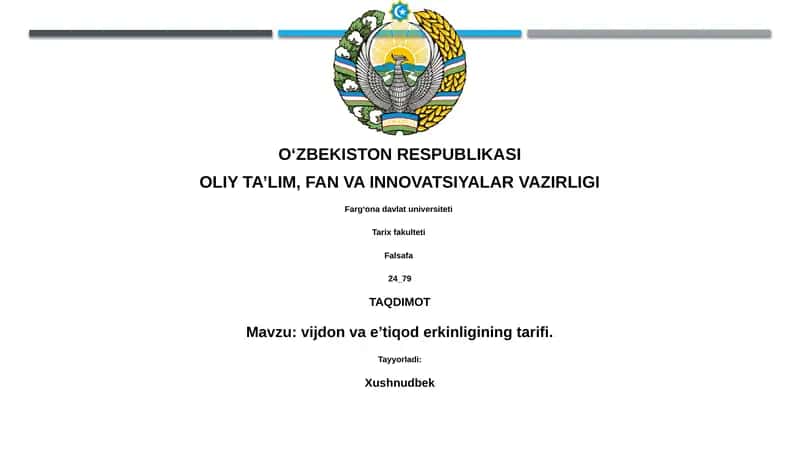 O‘ZBEKISTON RESPUBLIKASI

OLIY TA’LIM, FAN VA INNOVATSIYALAR VAZIRLIGI

Farg‘ona davlat universiteti

Tarix fakulteti

Falsafa

24_79

TAQDIMOT

Mavzu: vijdon va e’tiqod erkinligining tarifi.

Tayyorladi:

Xushnudbek